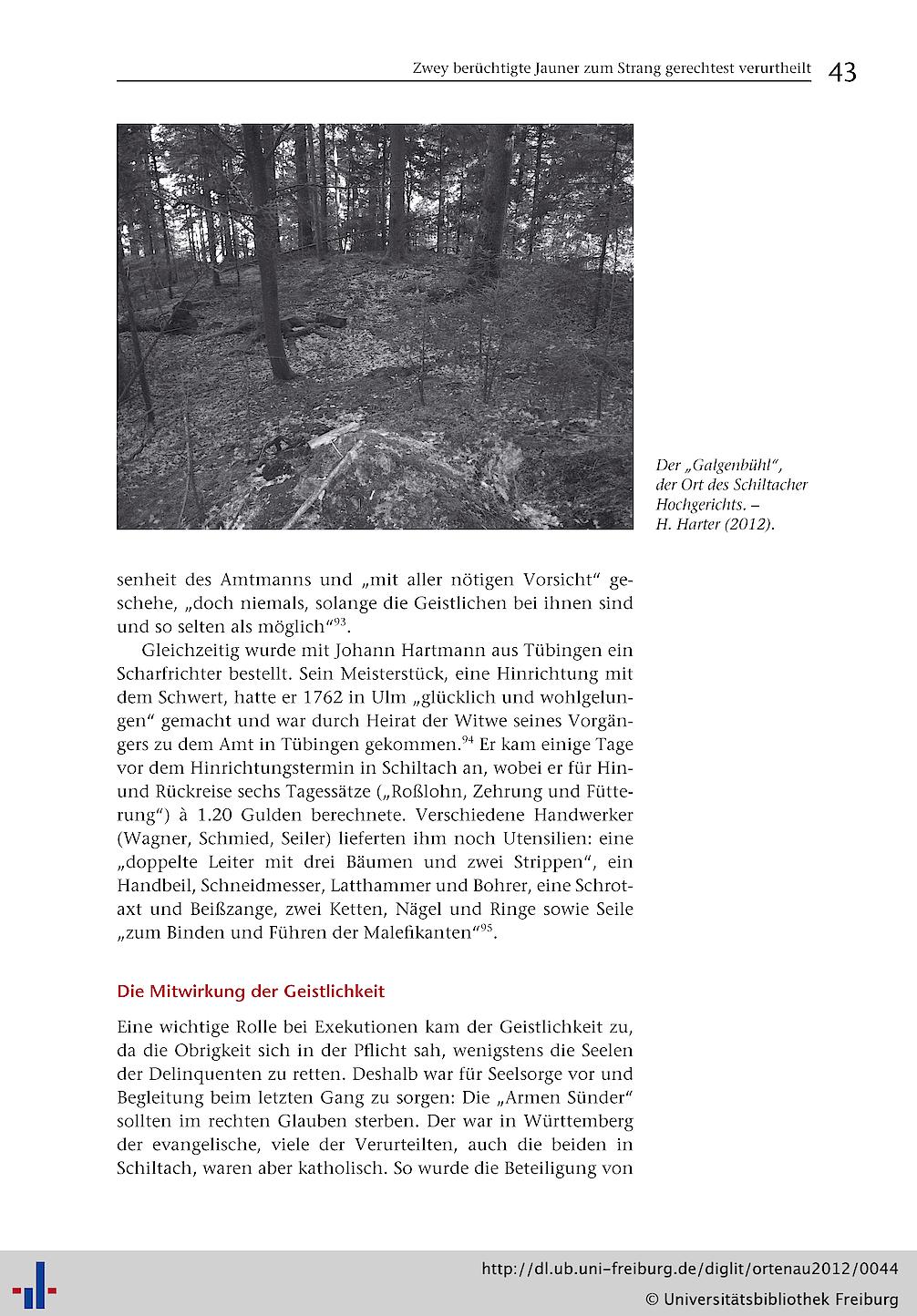 Zwey berüchtigte Jauner zum Strang gerechtest verurtheilt 43

Der „Galgenbühl", der Ort des Schiltacher Hochgerichts. – H. Harter (2012).

senheit des Amtmanns und „mit aller nötigen Vorsicht" geschehe, „doch niemals, solange die Geistlichen bei ihnen sind und so selten als möglich"$^{93}$.

Gleichzeitig wurde mit Johann Hartmann aus Tübingen ein Scharfrichter bestellt. Sein Meisterstück, eine Hinrichtung mit dem Schwert, hatte er 1762 in Ulm „glücklich und wohlgelungen" gemacht und war durch Heirat der Witwe seines Vorgängers zu dem Amt in Tübingen gekommen.$^{94}$ Er kam einige Tage vor dem Hinrichtungstermin in Schiltach an, wobei er für Hin- und Rückreise sechs Tagessätze („Roßlohn, Zehrung und Fütterung") à 1.20 Gulden berechnete. Verschiedene Handwerker (Wagner, Schmied, Seiler) lieferten ihm noch Utensilien: eine „doppelte Leiter mit drei Bäumen und zwei Strippen", ein Handbeil, Schneidmesser, Latthammer und Bohrer, eine Schrotaxt und Beißzange, zwei Ketten, Nägel und Ringe sowie Seile „zum Binden und Führen der Malefikanten"$^{95}$.

Die Mitwirkung der Geistlichkeit

Eine wichtige Rolle bei Exekutionen kam der Geistlichkeit zu, da die Obrigkeit sich in der Pflicht sah, wenigstens die Seelen der Delinquenten zu retten. Deshalb war für Seelsorge vor und Begleitung beim letzten Gang zu sorgen: Die „Armen Sünder" sollten im rechten Glauben sterben. Der war in Württemberg der evangelische, viele der Verurteilten, auch die beiden in Schiltach, waren aber katholisch. So wurde die Beteiligung von

http://dl.ub.uni-freiburg.de/diglit/ortenau2012/0044
© Universitätsbibliothek Freiburg